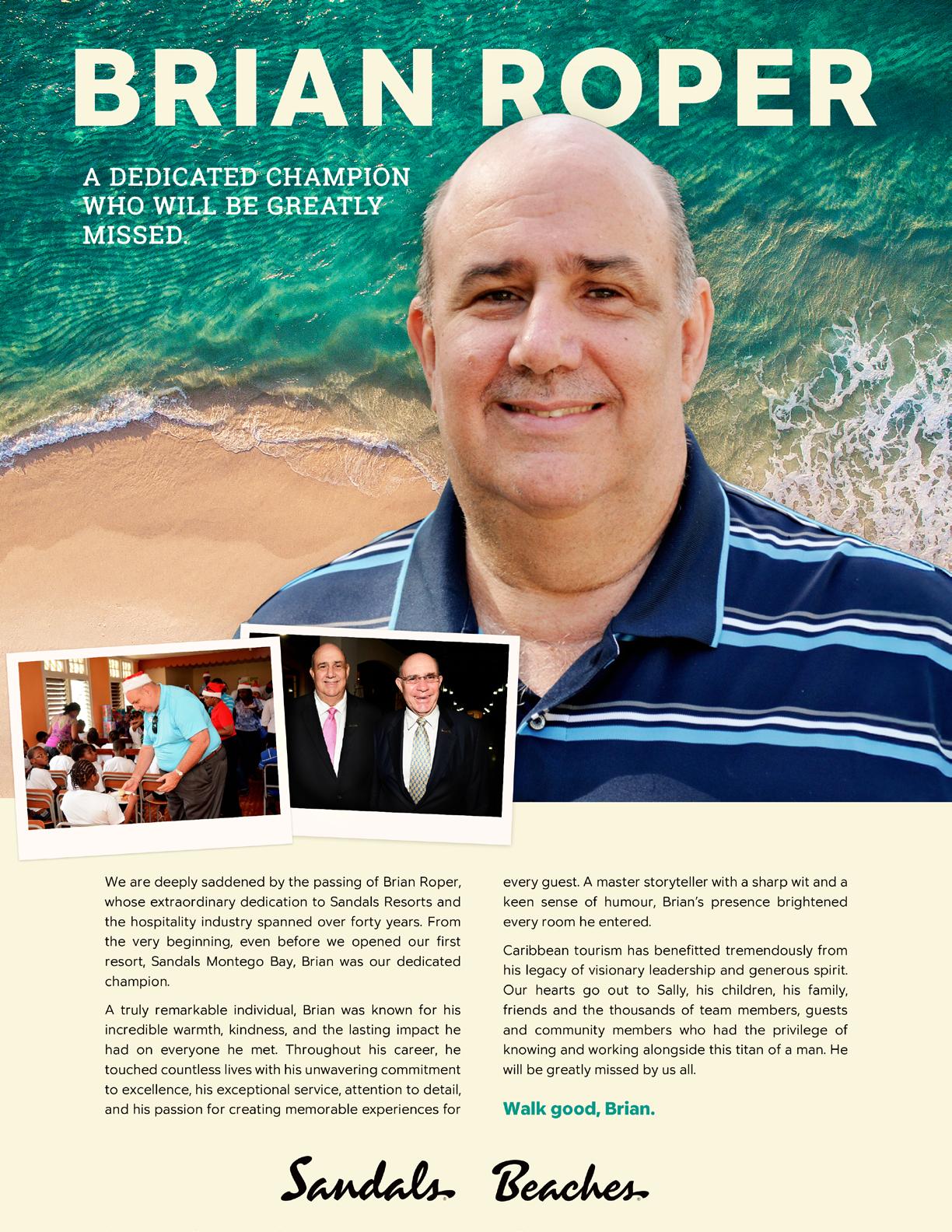 BRIAN ROPER

A DEDICATED CHAMPION WHO WILL BE GREATLY MISSED.

We are deeply saddened by the passing of Brian Roper, whose extraordinary dedication to Sandals Resorts and the hospitality industry spanned over forty years. From the very beginning, even before we opened our first resort, Sandals Montego Bay, Brian was our dedicated champion.

A truly remarkable individual, Brian was known for his incredible warmth, kindness, and the lasting impact he had on everyone he met. Throughout his career, he touched countless lives with his unwavering commitment to excellence, his exceptional service, attention to detail, and his passion for creating memorable experiences for every guest. A master storyteller with a sharp wit and a keen sense of humour, Brian's presence brightened every room he entered.

Caribbean tourism has benefitted tremendously from his legacy of visionary leadership and generous spirit. Our hearts go out to Sally, his children, his family, friends and the thousands of team members, guests and community members who had the privilege of knowing and working alongside this titan of a man. He will be greatly missed by us all.

Walk good, Brian.

Sandals Beaches